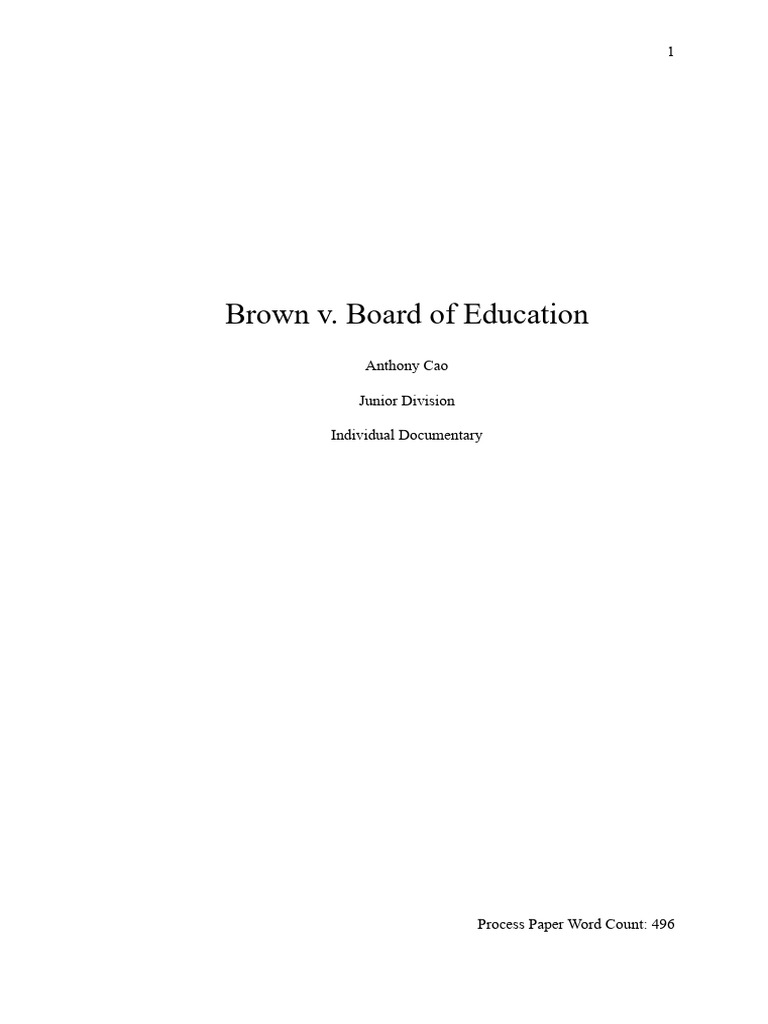 1

Brown v. Board of Education

Anthony Cao

Junior Division

Individual Documentary

Process Paper Word Count: 496